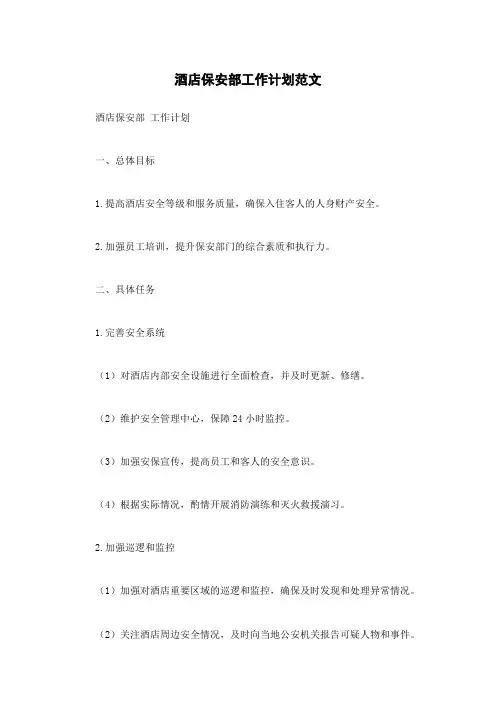 酒店保安部工作计划范文

酒店保安部 工作计划

一、总体目标

1. 提高酒店安全等级和服务质量，确保入住客人的人身财产安全。

2. 加强员工培训，提升保安部门的综合素质和执行力。

二、具体任务

1. 完善安全系统

（1）对酒店内部安全设施进行全面检查，并及时更新、修缮。

（2）维护安全管理中心，保障 24 小时监控。

（3）加强安保宣传，提高员工和客人的安全意识。

（4）根据实际情况，酌情开展消防演练和灭火救援演习。

2. 加强巡逻和监控

（1）加强对酒店重要区域的巡逻和监控，确保及时发现和处理异常情况。

（2）关注酒店周边安全情况，及时向当地公安机关报告可疑人物和事件。